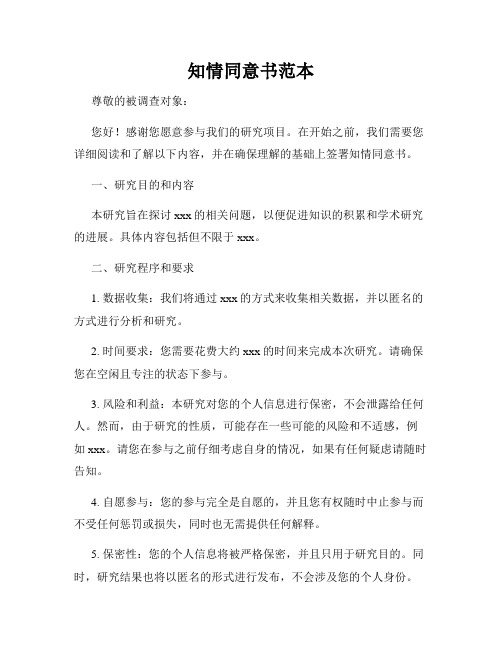 知情同意书范本

尊敬的被调查对象：

您好！感谢您愿意参与我们的研究项目。在开始之前，我们需要您详细阅读和了解以下内容，并在确保理解的基础上签署知情同意书。

一、研究目的和内容

本研究旨在探讨 xxx 的相关问题，以便促进知识的积累和学术研究的进展。具体内容包括但不限于 xxx。

二、研究程序和要求

1. 数据收集：我们将通过 xxx 的方式来收集相关数据，并以匿名的方式进行分析和研究。

2. 时间要求：您需要花费大约 xxx 的时间来完成本次研究。请确保您在空闲且专注的状态下参与。

3. 风险和利益：本研究对您的个人信息进行保密，不会泄露给任何人。然而，由于研究的性质，可能存在一些可能的风险和不适感，例如 xxx。请您在参与之前仔细考虑自身的情况，如果有任何疑虑请随时告知。

4. 自愿参与：您的参与完全是自愿的，并且您有权随时中止参与而不受任何惩罚或损失，同时也无需提供任何解释。

5. 保密性：您的个人信息将被严格保密，并且只用于研究目的。同时，研究结果也将以匿名的形式进行发布，不会涉及您的个人身份。